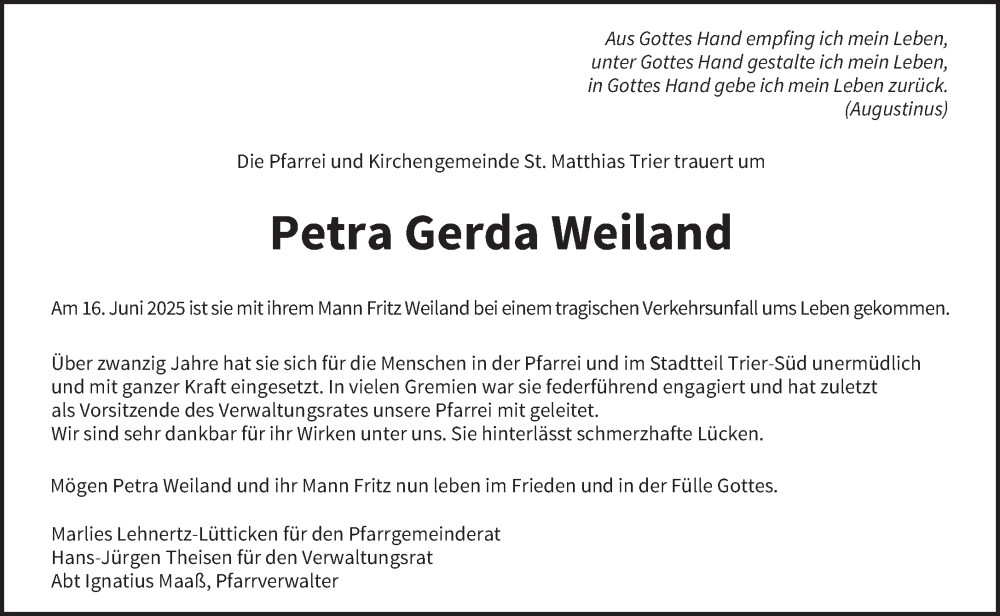 Aus Gottes Hand empfing ich mein Leben,
unter Gottes Hand gestalte ich mein Leben,
in Gottes Hand gebe ich mein Leben zurück.
(Augustinus)

Die Pfarrei und Kirchengemeinde St. Matthias Trier trauert um

Petra Gerda Weiland

Am 16. Juni 2025 ist sie mit ihrem Mann Fritz Weiland bei einem tragischen Verkehrsunfall ums Leben gekommen.

Über zwanzig Jahre hat sie sich für die Menschen in der Pfarrei und im Stadtteil Trier-Süd unermüdlich und mit ganzer Kraft eingesetzt. In vielen Gremien war sie federführend engagiert und hat zuletzt als Vorsitzende des Verwaltungsrates unsere Pfarrei mit geleitet.
Wir sind sehr dankbar für ihr Wirken unter uns. Sie hinterlässt schmerzhafte Lücken.

Mögen Petra Weiland und ihr Mann Fritz nun leben im Frieden und in der Fülle Gottes.

Marlies Lehnertz-Lütticken für den Pfarrgemeinderat
Hans-Jürgen Theisen für den Verwaltungsrat
Abt Ignatius Maaß, Pfarrverwalter